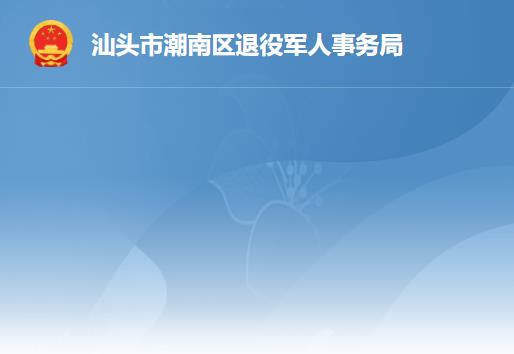 汕头市潮南区退役军人事务局